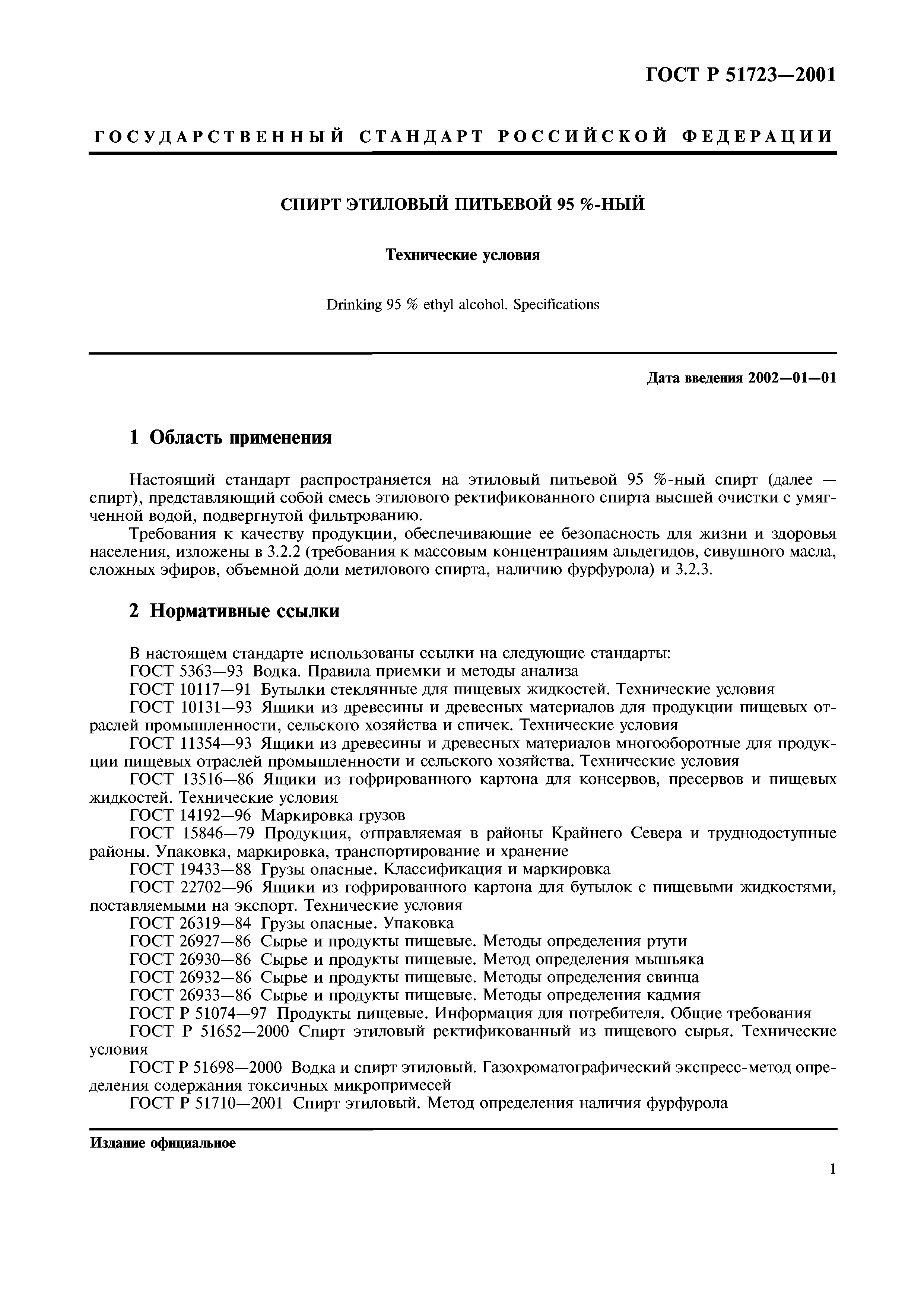 ГОСТ Р 51723—2001

ГОСУДАРСТВЕННЫЙ СТАНДАРТ РОССИЙСКОЙ ФЕДЕРАЦИИ

СПИРТ ЭТИЛОВЫЙ ПИТЬЕВОЙ 95 %-НЫЙ

Технические условия

Drinking 95 % ethyl alcohol. Specifications

Дата введения 2002—01—01

1 Область применения

Настоящий стандарт распространяется на этиловый питьевой 95 %-ный спирт (далее — спирт), представляющий собой смесь этилового ректификованного спирта высшей очистки с умягченной водой, подвергнутой фильтрованию.

Требования к качеству продукции, обеспечивающие ее безопасность для жизни и здоровья населения, изложены в 3.2.2 (требования к массовым концентрациям альдегидов, сивушного масла, сложных эфиров, объемной доли метилового спирта, наличию фурфурола) и 3.2.3.

2 Нормативные ссылки

В настоящем стандарте использованы ссылки на следующие стандарты:

ГОСТ 5363—93 Водка. Правила приемки и методы анализа

ГОСТ 10117—91 Бутылки стеклянные для пищевых жидкостей. Технические условия

ГОСТ 10131—93 Ящики из древесины и древесных материалов для продукции пищевых отраслей промышленности, сельского хозяйства и спичек. Технические условия

ГОСТ 11354—93 Ящики из древесины и древесных материалов многооборотные для продукции пищевых отраслей промышленности и сельского хозяйства. Технические условия

ГОСТ 13516—86 Ящики из гофрированного картона для консервов, пресервов и пищевых жидкостей. Технические условия

ГОСТ 14192—96 Маркировка грузов

ГОСТ 15846—79 Продукция, отправляемая в районы Крайнего Севера и труднодоступные районы. Упаковка, маркировка, транспортирование и хранение

ГОСТ 19433—88 Грузы опасные. Классификация и маркировка

ГОСТ 22702—96 Ящики из гофрированного картона для бутылок с пищевыми жидкостями, поставляемыми на экспорт. Технические условия

ГОСТ 26319—84 Грузы опасные. Упаковка

ГОСТ 26927—86 Сырье и продукты пищевые. Методы определения ртути

ГОСТ 26930—86 Сырье и продукты пищевые. Метод определения мышьяка

ГОСТ 26932—86 Сырье и продукты пищевые. Методы определения свинца

ГОСТ 26933—86 Сырье и продукты пищевые. Методы определения кадмия

ГОСТ Р 51074—97 Продукты пищевые. Информация для потребителя. Общие требования

ГОСТ Р 51652—2000 Спирт этиловый ректификованный из пищевого сырья. Технические условия

ГОСТ Р 51698—2000 Водка и спирт этиловый. Газохроматографический экспресс-метод определения содержания токсичных микропримесей

ГОСТ Р 51710—2001 Спирт этиловый. Метод определения наличия фурфурола

Издание официальное

1